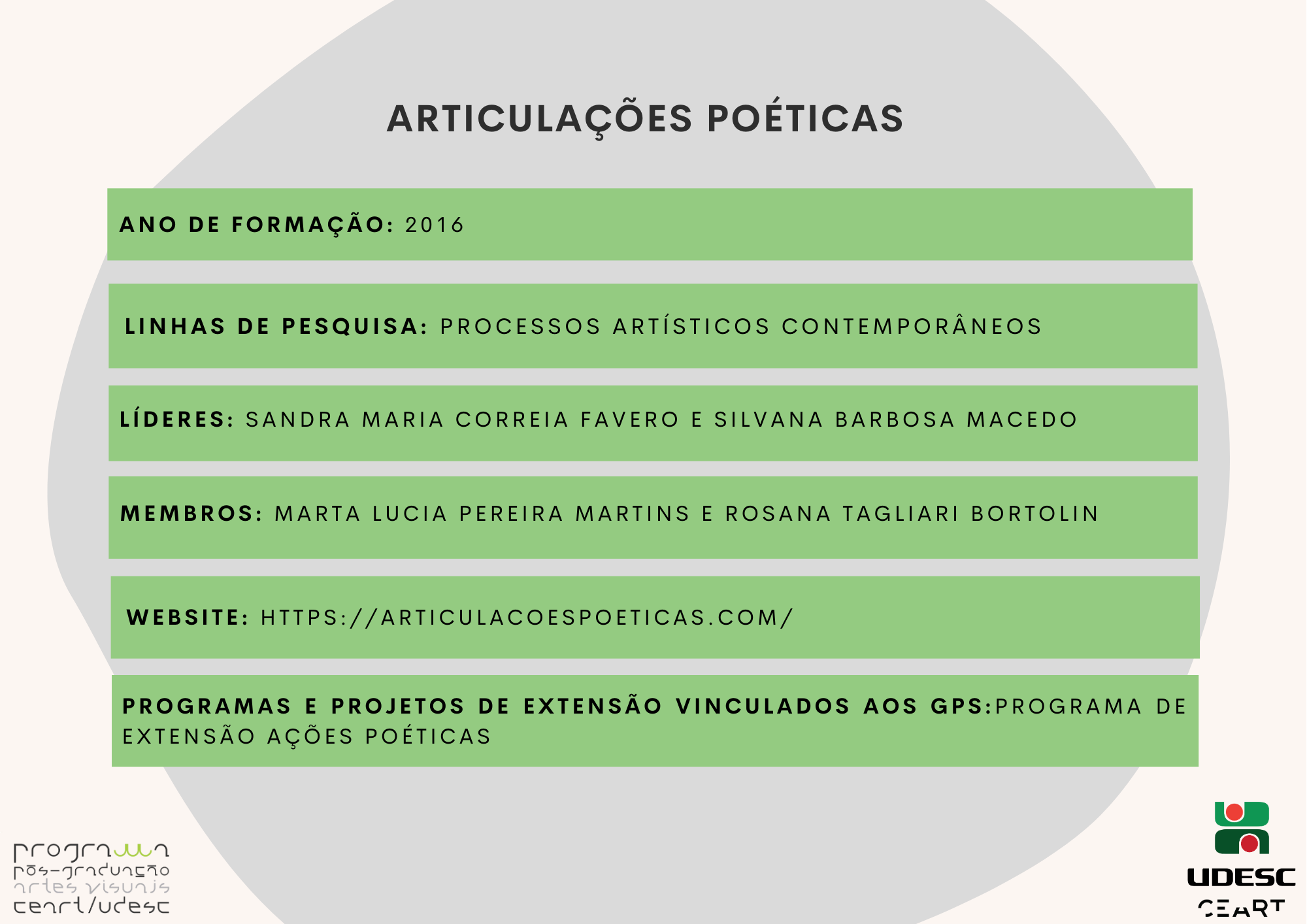 ARTICULAÇÕES POÉTICAS

ANO DE FORMAÇÃO: 2016

LINHAS DE PESQUISA: PROCESSOS ARTÍSTICOS CONTEMPORÂNEOS

LÍDERES: SANDRA MARIA CORREIA FAVERO E SILVANA BARBOSA MACEDO

MEMBROS: MARTA LUCIA PEREIRA MARTINS E ROSANA TAGLIARI BORTOLIN

WEBSITE: HTTPS://ARTICULACOESPOETICAS.COM/

PROGRAMAS E PROJETOS DE EXTENSÃO VINCULADOS AOS GPS:PROGRAMA DE EXTENSÃO AÇÕES POÉTICAS

programa
pós-graduação
artes visuais
ceart/udesc

UDESC
CEART